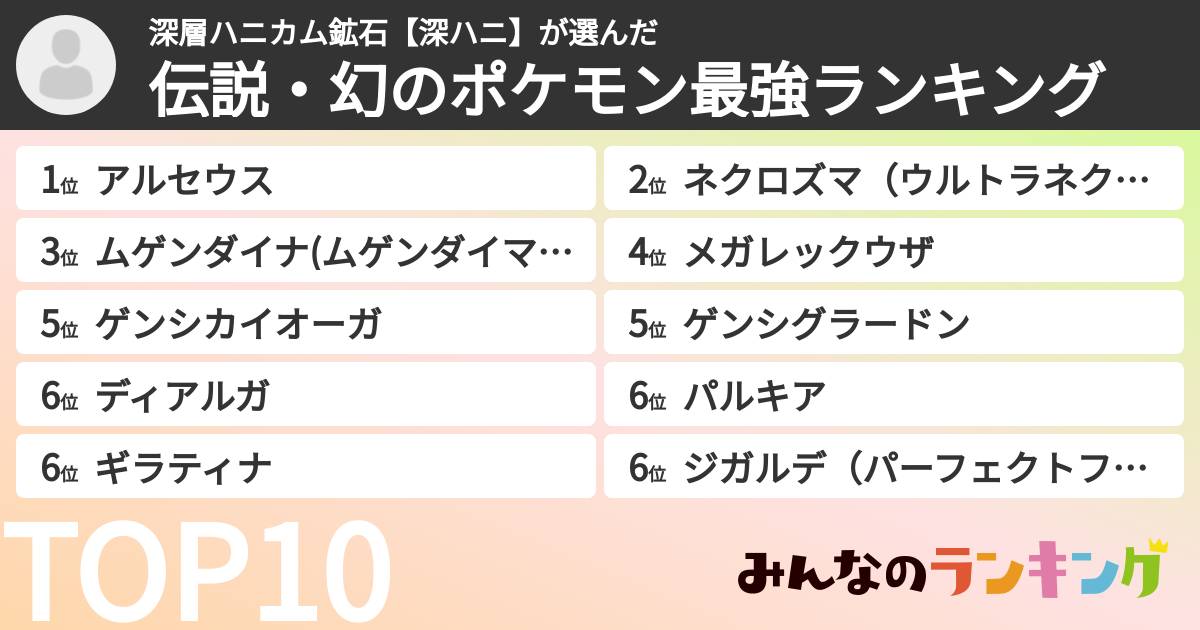 深層ハニカム鉱石【深ハニ】が選んだ
伝説・幻のポケモン最強ランキング

1位 アルセウス
2位 ネクロズマ（ウルトラネク…
3位 ムゲンダイナ(ムゲンダイマ…
4位 メガレックウザ
5位 ゲンシカイオーガ
5位 ゲンシグラードン
6位 ディアルガ
6位 パルキア
6位 ギラティナ
6位 ジガルデ（パーフェクトフ…

TOP10

みんなのランキング